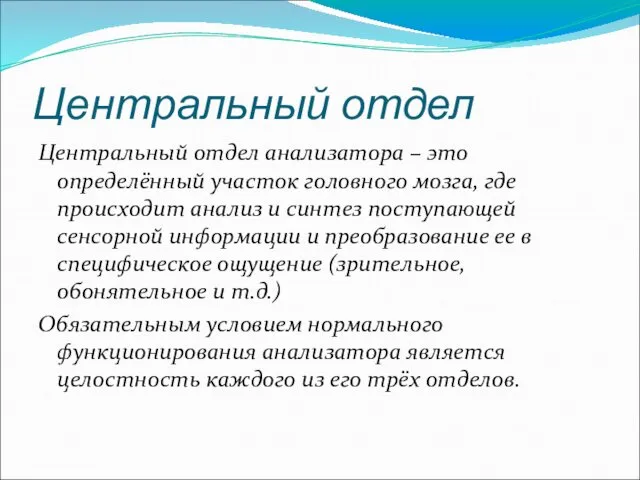 Центральный отдел

Центральный отдел анализатора – это определённый участок головного мозга, где происходит анализ и синтез поступающей сенсорной информации и преобразование ее в специфическое ощущение (зрительное, обонятельное и т.д.)

Обязательным условием нормального функционирования анализатора является целостность каждого из его трёх отделов.